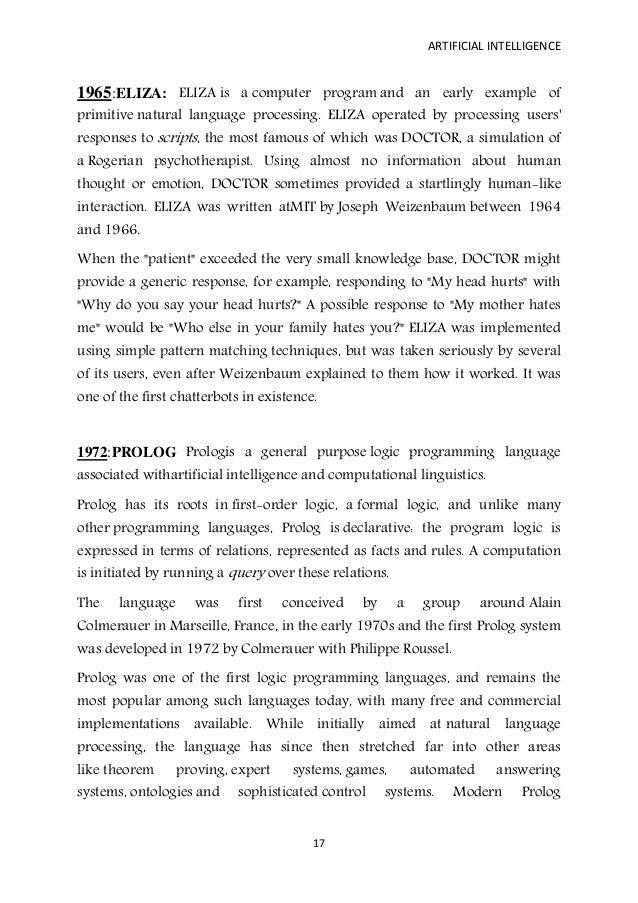 ARTIFICIAL INTELLIGENCE

1965:ELIZA: ELIZA is a computer program and an early example of primitive natural language processing. ELIZA operated by processing users' responses to scripts, the most famous of which was DOCTOR, a simulation of a Rogerian psychotherapist. Using almost no information about human thought or emotion, DOCTOR sometimes provided a startlingly human-like interaction. ELIZA was written atMIT by Joseph Weizenbaum between 1964 and 1966.

When the "patient" exceeded the very small knowledge base, DOCTOR might provide a generic response, for example, responding to "My head hurts" with "Why do you say your head hurts?" A possible response to "My mother hates me" would be "Who else in your family hates you?" ELIZA was implemented using simple pattern matching techniques, but was taken seriously by several of its users, even after Weizenbaum explained to them how it worked. It was one of the first chatterbots in existence.

1972:PROLOG Prologis a general purpose logic programming language associated withartificial intelligence and computational linguistics.

Prolog has its roots in first-order logic, a formal logic, and unlike many other programming languages, Prolog is declarative: the program logic is expressed in terms of relations, represented as facts and rules. A computation is initiated by running a query over these relations.

The language was first conceived by a group around Alain Colmerauer in Marseille, France, in the early 1970s and the first Prolog system was developed in 1972 by Colmerauer with Philippe Roussel.

Prolog was one of the first logic programming languages, and remains the most popular among such languages today, with many free and commercial implementations available. While initially aimed at natural language processing, the language has since then stretched far into other areas like theorem proving, expert systems, games, automated answering systems, ontologies and sophisticated control systems. Modern Prolog

17